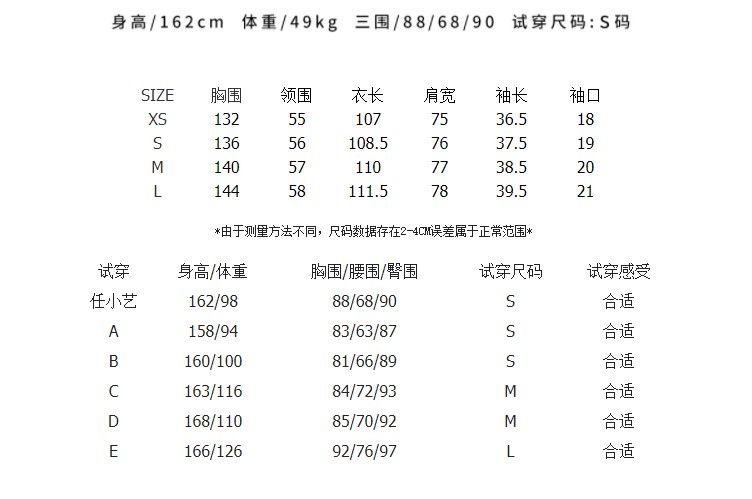 身高/162cm 体重/49kg 三围/88/68/90 试穿尺码:S码

| SIZE | 胸围 | 领围 | 衣长 | 肩宽 | 袖长 | 袖口 |
|---|---|---|---|---|---|---|
| XS | 132 | 55 | 107 | 75 | 36.5 | 18 |
| S | 136 | 56 | 108.5 | 76 | 37.5 | 19 |
| M | 140 | 57 | 110 | 77 | 38.5 | 20 |
| L | 144 | 58 | 111.5 | 78 | 39.5 | 21 |

*由于测量方法不同，尺码数据存在2-4CM误差属于正常范围*

| 试穿 | 身高/体重 | 胸围/腰围/臀围 | 试穿尺码 | 试穿感受 |
|---|---|---|---|---|
| 任小艺 | 162/98 | 88/68/90 | S | 合适 |
| A | 158/94 | 83/63/87 | S | 合适 |
| B | 160/100 | 81/66/89 | S | 合适 |
| C | 163/116 | 84/72/93 | M | 合适 |
| D | 168/110 | 85/70/92 | M | 合适 |
| E | 166/126 | 92/76/97 | L | 合适 |